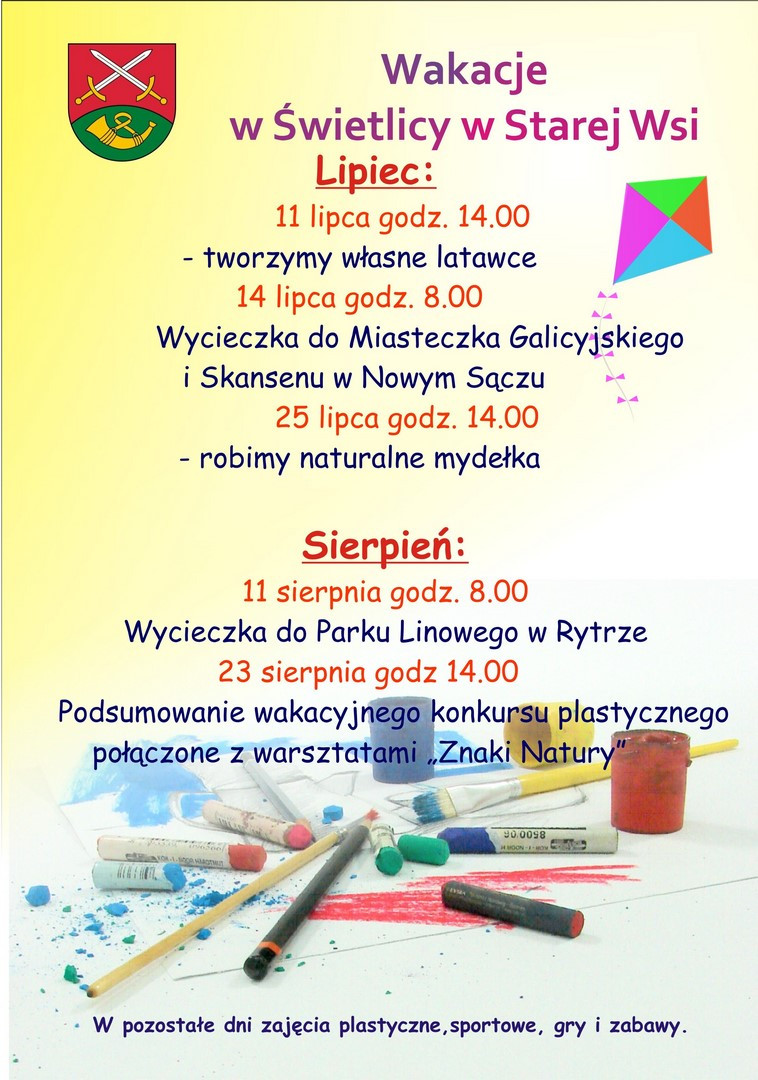 Wakacje
w Świetlicy w Starej Wsi

Lipiec:

11 lipca godz. 14.00
- tworzymy własne latawce

14 lipca godz. 8.00
Wycieczka do Miasteczka Galicyjskiego i Skansenu w Nowym Sączu

25 lipca godz. 14.00
- robimy naturalne mydełka

Sierpień:

11 sierpnia godz. 8.00
Wycieczka do Parku Linowego w Rytrze

23 sierpnia godz 14.00
Podsumowanie wakacyjnego konkursu plastycznego połączone z warsztatami „Znaki Natury"

W pozostałe dni zajęcia plastyczne,sportowe, gry i zabawy.